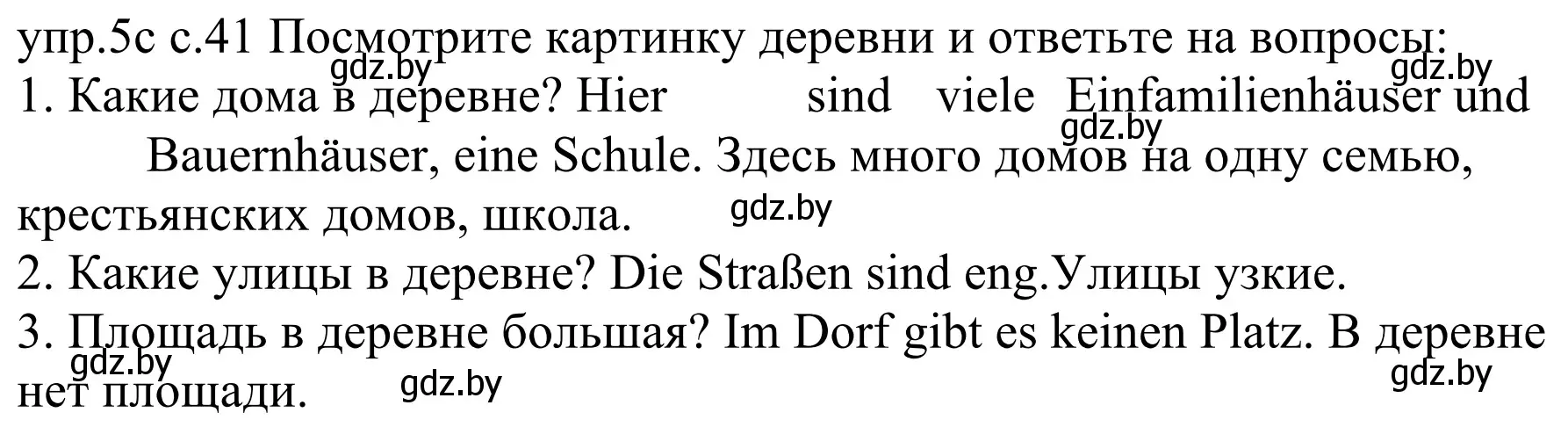 упр.5с с.41 Посмотрите картинку деревни и ответьте на вопросы:
gdz.by gdz.by
1. Какие дома в деревне? Hier sind viele Einfamilienhäuser und Bauernhäuser, eine Schule. Здесь много домов на одну семью, крестьянских домов, школа.
gdz.by gdz.by
2. Какие улицы в деревне? Die Straßen sind eng.Улицы узкие.
3. Площадь в деревне большая? Im Dorf gibt es keinen Platz. В деревне нет площади.
gdz.by gdz.by gdz.by